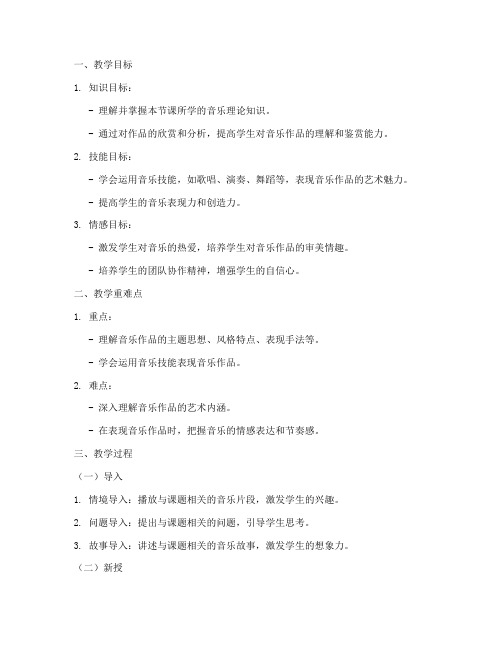 一、教学目标

1. 知识目标：

- 理解并掌握本节课所学的音乐理论知识。

- 通过对作品的欣赏和分析，提高学生对音乐作品的理解和鉴赏能力。

2. 技能目标：

- 学会运用音乐技能，如歌唱、演奏、舞蹈等，表现音乐作品的艺术魅力。

- 提高学生的音乐表现力和创造力。

3. 情感目标：

- 激发学生对音乐的热爱，培养学生对音乐作品的审美情趣。

- 培养学生的团队协作精神，增强学生的自信心。

二、教学重难点

1. 重点：

- 理解音乐作品的主题思想、风格特点、表现手法等。

- 学会运用音乐技能表现音乐作品。

2. 难点：

- 深入理解音乐作品的艺术内涵。

- 在表现音乐作品时，把握音乐的情感表达和节奏感。

三、教学过程

（一）导入

1. 情境导入：播放与课题相关的音乐片段，激发学生的兴趣。

2. 问题导入：提出与课题相关的问题，引导学生思考。

3. 故事导入：讲述与课题相关的音乐故事，激发学生的想象力。

（二）新授